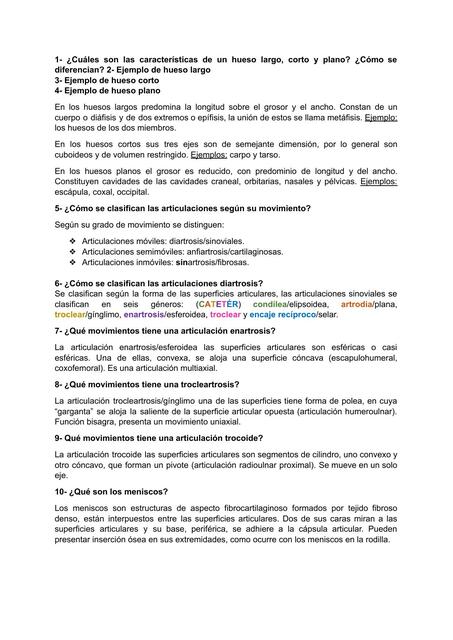 1- ¿Cuáles son las características de un hueso largo, corto y plano? ¿Cómo se diferencian? 2- Ejemplo de hueso largo
3- Ejemplo de hueso corto
4- Ejemplo de hueso plano

En los huesos largos predomina la longitud sobre el grosor y el ancho. Constan de un cuerpo o diáfisis y de dos extremos o epífisis, la unión de estos se llama metáfisis. Ejemplo: los huesos de los dos miembros.

En los huesos cortos sus tres ejes son de semejante dimensión, por lo general son cuboideos y de volumen restringido. Ejemplos: carpo y tarso.

En los huesos planos el grosor es reducido, con predominio de longitud y del ancho. Constituyen cavidades de las cavidades craneal, orbitarias, nasales y pélvicas. Ejemplos: escápula, coxal, occipital.

5- ¿Cómo se clasifican las articulaciones según su movimiento?

Según su grado de movimiento se distinguen:

❖ Articulaciones móviles: diartrosis/sinoviales.
❖ Articulaciones semimóviles: anfiartrosis/cartilaginosas.
❖ Articulaciones inmóviles: sinartrosis/fibrosas.

6- ¿Cómo se clasifican las articulaciones diartrosis?
Se clasifican según la forma de las superficies articulares, las articulaciones sinoviales se clasifican en seis géneros: (CATETÉR) condílea/elipsoidea, artrodia/plana, troclear/gínglimo, enartrosis/esferoidea, troclear y encaje recíproco/selar.

7- ¿Qué movimientos tiene una articulación enartrosis?

La articulación enartrosis/esferoidea las superficies articulares son esféricas o casi esféricas. Una de ellas, convexa, se aloja una superficie cóncava (escapulohumeral, coxofemoral). Es una articulación multiaxial.

8- ¿Qué movimientos tiene una trocleartrosis?

La articulación trocleartrosis/gínglimo una de las superficies tiene forma de polea, en cuya "garganta" se aloja la saliente de la superficie articular opuesta (articulación humeroulnar). Función bisagra, presenta un movimiento uniaxial.

9- Qué movimientos tiene una articulación trocoide?

La articulación trocoide las superficies articulares son segmentos de cilindro, uno convexo y otro cóncavo, que forman un pivote (articulación radioulnar proximal). Se mueve en un solo eje.

10- ¿Qué son los meniscos?

Los meniscos son estructuras de aspecto fibrocartilaginoso formados por tejido fibroso denso, están interpuestos entre las superficies articulares. Dos de sus caras miran a las superficies articulares y su base, periférica, se adhiere a la cápsula articular. Pueden presentar inserción ósea en sus extremidades, como ocurre con los meniscos en la rodilla.